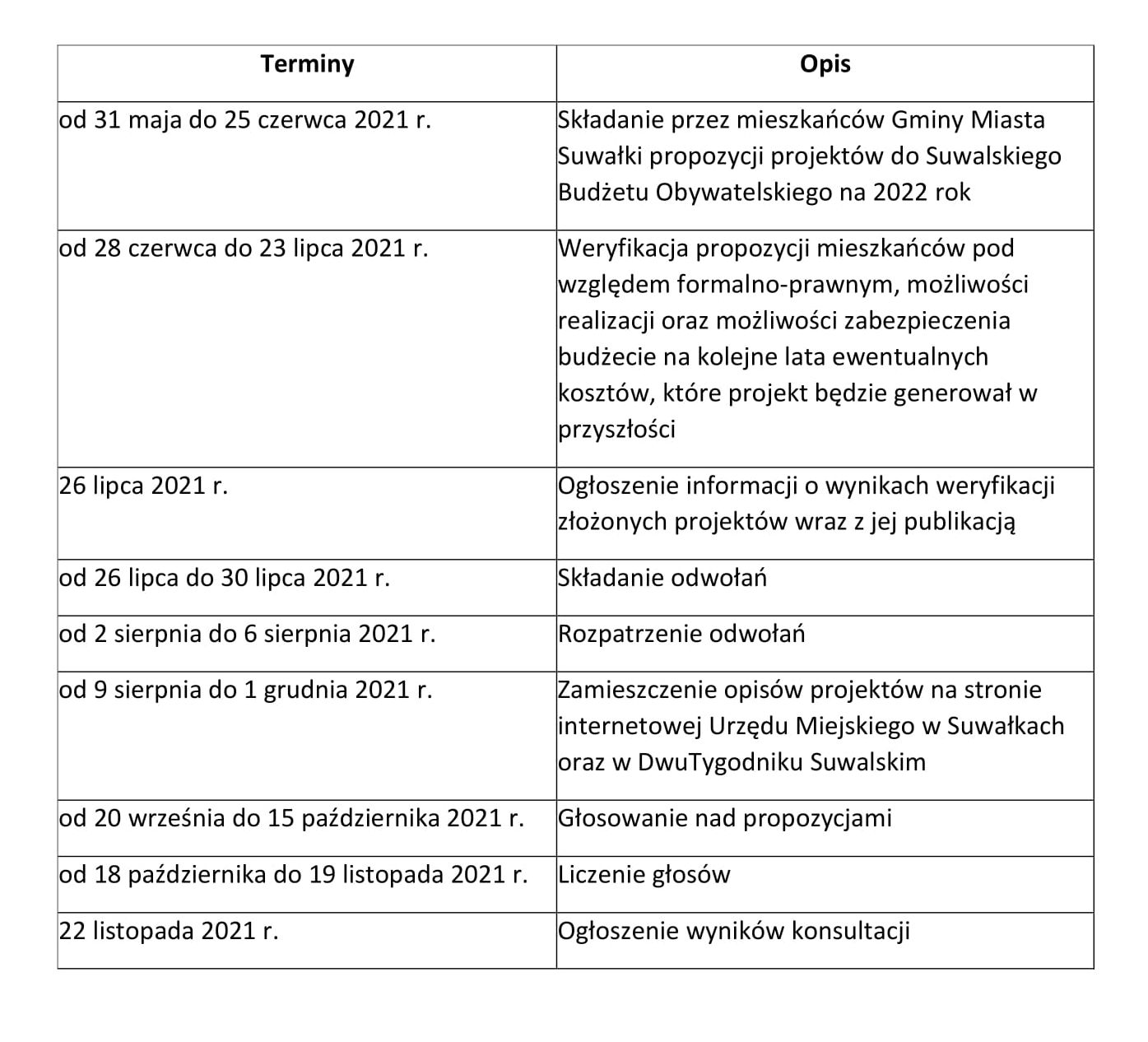 | Terminy | Opis |
|---|---|
| od 31 maja do 25 czerwca 2021 r. | Składanie przez mieszkańców Gminy Miasta Suwałki propozycji projektów do Suwalskiego Budżetu Obywatelskiego na 2022 rok |
| od 28 czerwca do 23 lipca 2021 r. | Weryfikacja propozycji mieszkańców pod względem formalno-prawnym, możliwości realizacji oraz możliwości zabezpieczenia budżecie na kolejne lata ewentualnych kosztów, które projekt będzie generował w przyszłości |
| 26 lipca 2021 r. | Ogłoszenie informacji o wynikach weryfikacji złożonych projektów wraz z jej publikacją |
| od 26 lipca do 30 lipca 2021 r. | Składanie odwołań |
| od 2 sierpnia do 6 sierpnia 2021 r. | Rozpatrzenie odwołań |
| od 9 sierpnia do 1 grudnia 2021 r. | Zamieszczenie opisów projektów na stronie internetowej Urzędu Miejskiego w Suwałkach oraz w DwuTygodniku Suwalskim |
| od 20 września do 15 października 2021 r. | Głosowanie nad propozycjami |
| od 18 października do 19 listopada 2021 r. | Liczenie głosów |
| 22 listopada 2021 r. | Ogłoszenie wyników konsultacji |